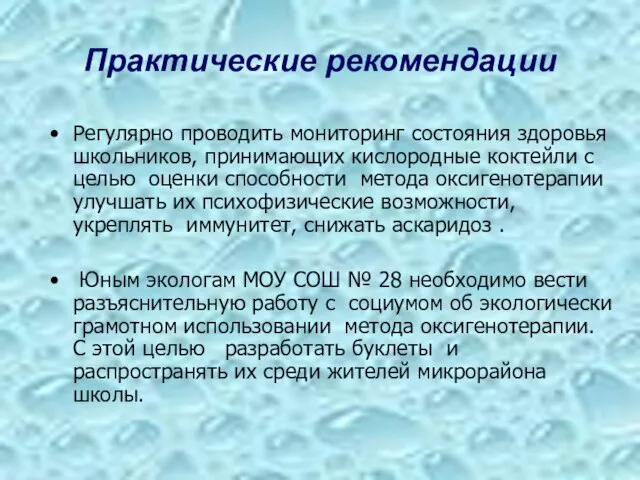 Практические рекомендации

• Регулярно проводить мониторинг состояния здоровья школьников, принимающих кислородные коктейли с целью оценки способности метода оксигенотерапии улучшать их психофизические возможности, укреплять иммунитет, снижать аскаридоз .

• Юным экологам МОУ СОШ № 28 необходимо вести разъяснительную работу с социумом об экологически грамотном использовании метода оксигенотерапии. С этой целью разработать буклеты и распространять их среди жителей микрорайона школы.